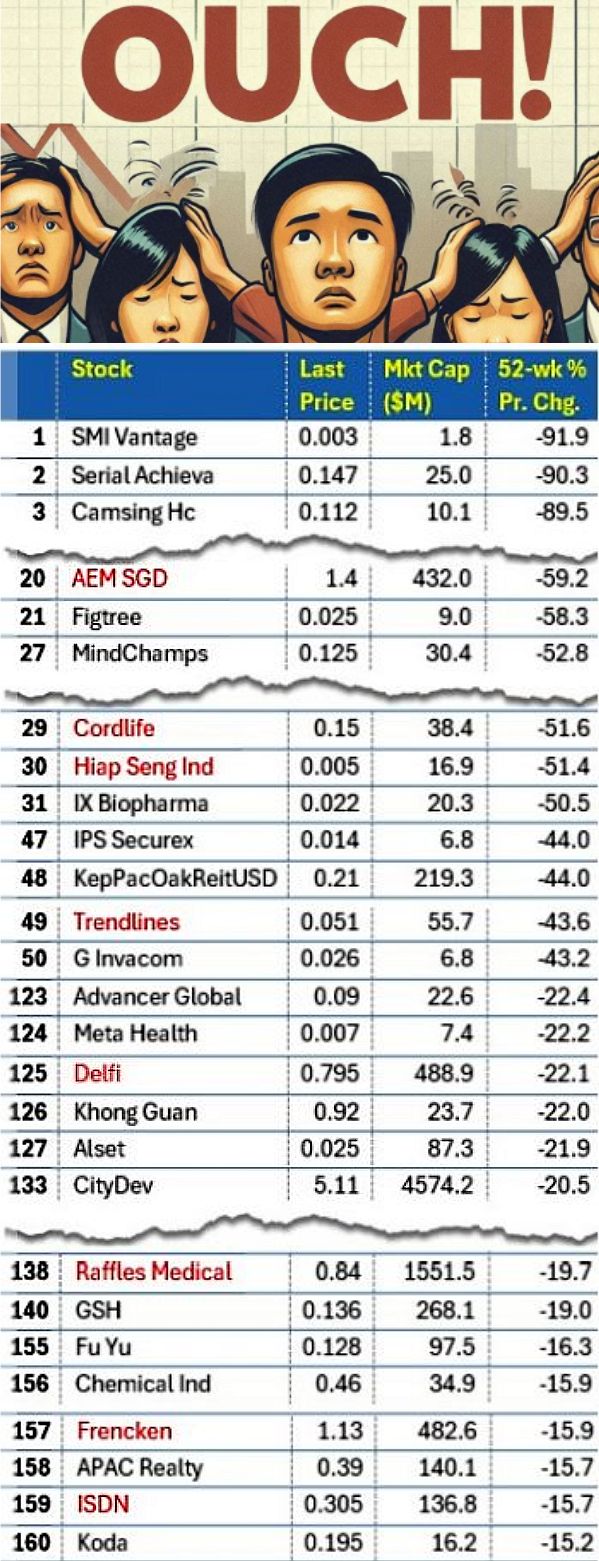 OUCH!

| | Stock | Last Price | Mkt Cap ($M) | 52-wk % Pr. Chg. |
|---|---|---|---|---|
| 1 | SMI Vantage | 0.003 | 1.8 | -91.9 |
| 2 | Serial Achieva | 0.147 | 25.0 | -90.3 |
| 3 | Camsing Hc | 0.112 | 10.1 | -89.5 |
| 20 | AEM SGD | 1.4 | 432.0 | -59.2 |
| 21 | Figtree | 0.025 | 9.0 | -58.3 |
| 27 | MindChamps | 0.125 | 30.4 | -52.8 |
| 29 | Cordlife | 0.15 | 38.4 | -51.6 |
| 30 | Hiap Seng Ind | 0.005 | 16.9 | -51.4 |
| 31 | IX Biopharma | 0.022 | 20.3 | -50.5 |
| 47 | IPS Securex | 0.014 | 6.8 | -44.0 |
| 48 | KepPacOakReitUSD | 0.21 | 219.3 | -44.0 |
| 49 | Trendlines | 0.051 | 55.7 | -43.6 |
| 50 | G Invacom | 0.026 | 6.8 | -43.2 |
| 123 | Advancer Global | 0.09 | 22.6 | -22.4 |
| 124 | Meta Health | 0.007 | 7.4 | -22.2 |
| 125 | Delfi | 0.795 | 488.9 | -22.1 |
| 126 | Khong Guan | 0.92 | 23.7 | -22.0 |
| 127 | Alset | 0.025 | 87.3 | -21.9 |
| 133 | CityDev | 5.11 | 4574.2 | -20.5 |
| 138 | Raffles Medical | 0.84 | 1551.5 | -19.7 |
| 140 | GSH | 0.136 | 268.1 | -19.0 |
| 155 | Fu Yu | 0.128 | 97.5 | -16.3 |
| 156 | Chemical Ind | 0.46 | 34.9 | -15.9 |
| 157 | Frencken | 1.13 | 482.6 | -15.9 |
| 158 | APAC Realty | 0.39 | 140.1 | -15.7 |
| 159 | ISDN | 0.305 | 136.8 | -15.7 |
| 160 | Koda | 0.195 | 16.2 | -15.2 |